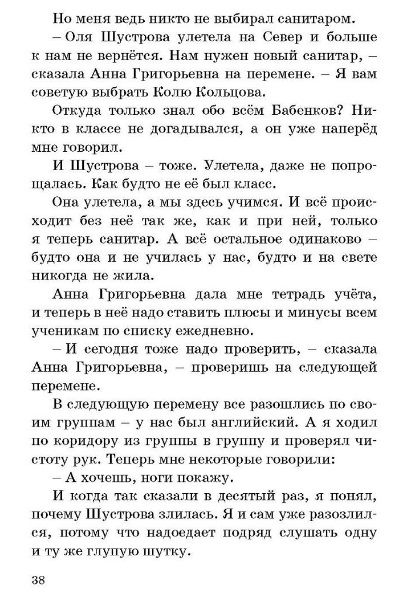 Но меня ведь никто не выбирал санитаром.

– Оля Шустрова улетела на Север и больше к нам не вернётся. Нам нужен новый санитар, – сказала Анна Григорьевна на перемене. – Я вам советую выбрать Колю Кольцова.

Откуда только знал обо всём Бабенков? Никто в классе не догадывался, а он уже наперёд мне говорил.

И Шустрова – тоже. Улетела, даже не попрощалась. Как будто не её был класс.

Она улетела, а мы здесь учимся. И всё происходит без неё так же, как и при ней, только я теперь санитар. А всё остальное одинаково – будто она и не училась у нас, будто и на свете никогда не жила.

Анна Григорьевна дала мне тетрадь учёта, и теперь в неё надо ставить плюсы и минусы всем ученикам по списку ежедневно.

– И сегодня тоже надо проверить, – сказала Анна Григорьевна, – проверишь на следующей перемене.

В следующую перемену все разошлись по своим группам – у нас был английский. А я ходил по коридору из группы в группу и проверял чистоту рук. Теперь мне некоторые говорили:

– А хочешь, ноги покажу.

И когда так сказали в десятый раз, я понял, почему Шустрова злилась. Я и сам уже разозлился, потому что надоедает подряд слушать одну и ту же глупую шутку.

38